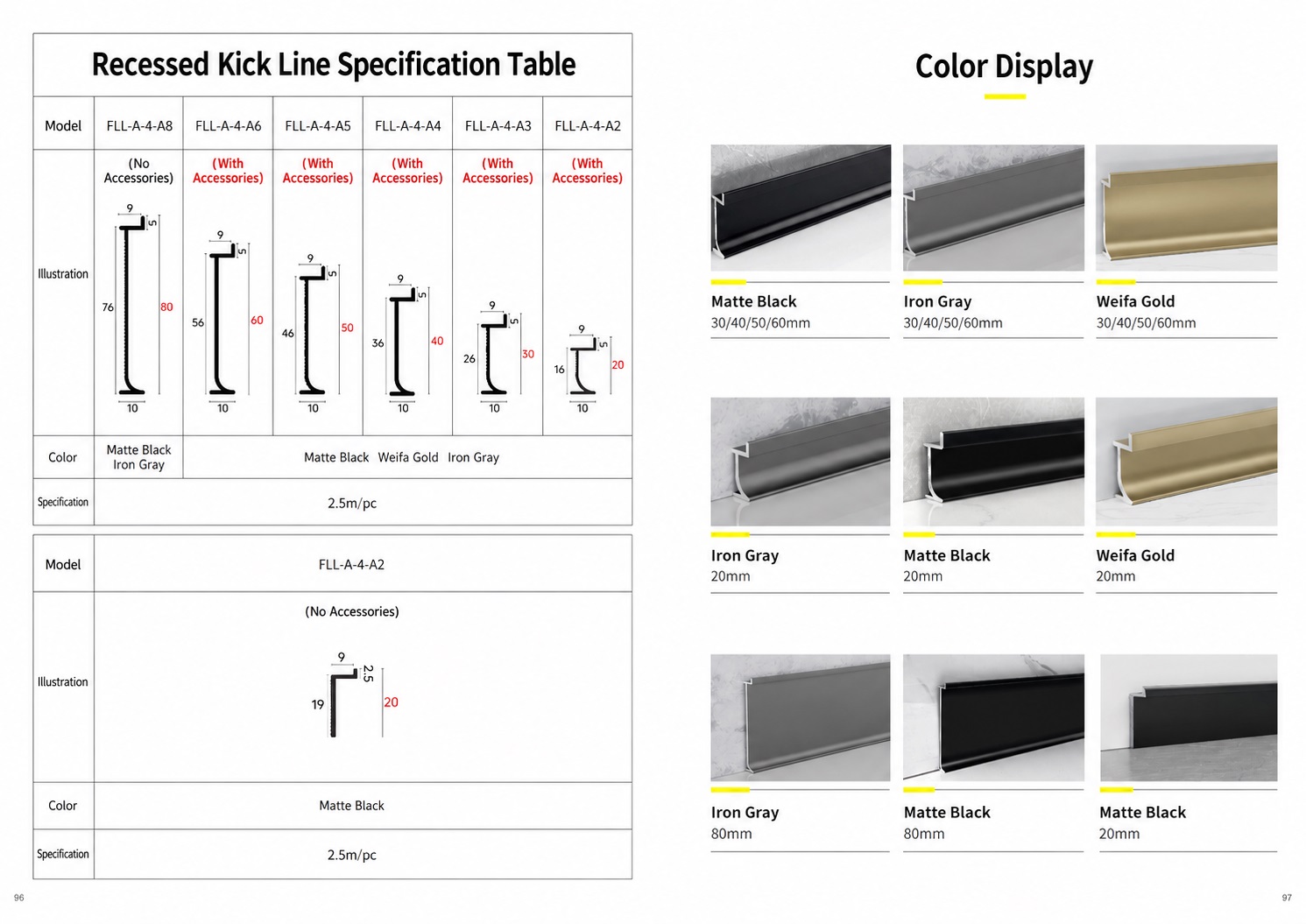 Recessed Kick Line Specification Table

| Model | FLL-A-4-A8 | FLL-A-4-A6 | FLL-A-4-A5 | FLL-A-4-A4 | FLL-A-4-A3 | FLL-A-4-A2 |
|---|---|---|---|---|---|---|
| Illustration | (No Accessories) 9 5 76 80 10 | (With Accessories) 9 5 56 60 10 | (With Accessories) 9 5 46 50 10 | (With Accessories) 9 5 36 40 10 | (With Accessories) 9 5 26 30 10 | (With Accessories) 9 5 16 20 10 |
| Color | Matte Black Iron Gray | Matte Black Weifa Gold Iron Gray | | | | |
| Specification | 2.5m/pc | | | | | |

| Model | FLL-A-4-A2 |
|---|---|
| Illustration | (No Accessories) 9 2.5 19 20 |
| Color | Matte Black |
| Specification | 2.5m/pc |

96

Color Display

Matte Black
30/40/50/60mm

Iron Gray
30/40/50/60mm

Weifa Gold
30/40/50/60mm

Iron Gray
20mm

Matte Black
20mm

Weifa Gold
20mm

Iron Gray
80mm

Matte Black
80mm

Matte Black
20mm

97